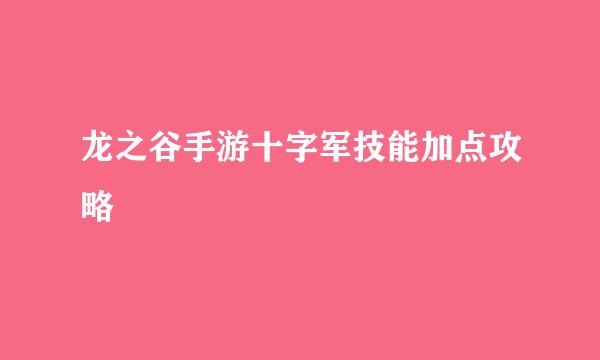 龙之谷手游十字军技能加点攻略